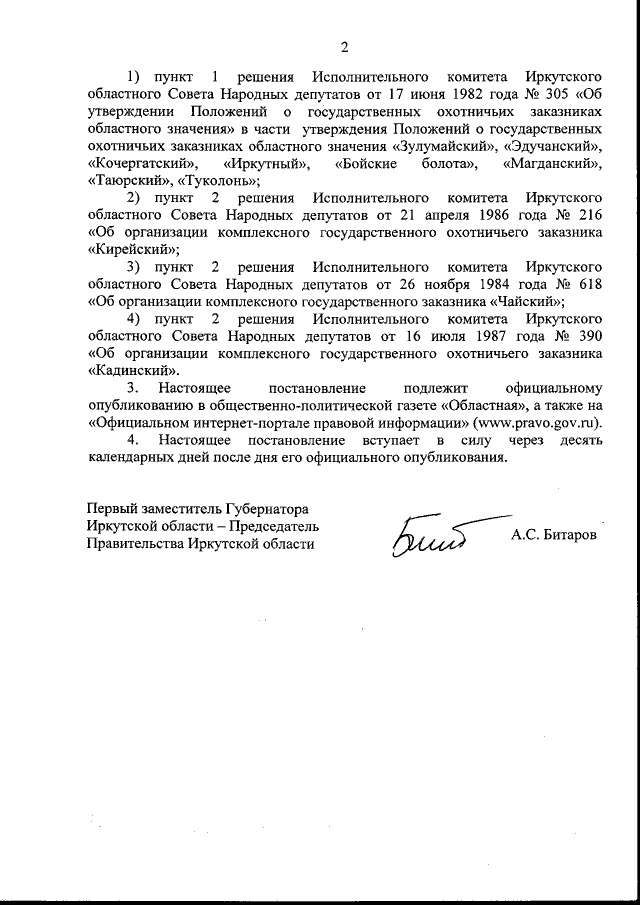 2

1) пункт 1 решения Исполнительного комитета Иркутского областного Совета Народных депутатов от 17 июня 1982 года № 305 «Об утверждении Положений о государственных охотничьих заказниках областного значения» в части утверждения Положений о государственных охотничьих заказниках областного значения «Зулумайский», «Эдучанский», «Кочергатский», «Иркутный», «Бойские болота», «Магданский», «Таюрский», «Туколонь»;

2) пункт 2 решения Исполнительного комитета Иркутского областного Совета Народных депутатов от 21 апреля 1986 года № 216 «Об организации комплексного государственного охотничьего заказника «Кирейский»;

3) пункт 2 решения Исполнительного комитета Иркутского областного Совета Народных депутатов от 26 ноября 1984 года № 618 «Об организации комплексного государственного заказника «Чайский»;

4) пункт 2 решения Исполнительного комитета Иркутского областного Совета Народных депутатов от 16 июля 1987 года № 390 «Об организации комплексного государственного охотничьего заказника «Кадинский».

3. Настоящее постановление подлежит официальному опубликованию в общественно-политической газете «Областная», а также на «Официальном интернет-портале правовой информации» (www.pravo.gov.ru).

4. Настоящее постановление вступает в силу через десять календарных дней после дня его официального опубликования.

Первый заместитель Губернатора Иркутской области – Председатель Правительства Иркутской области

А.С. Битаров